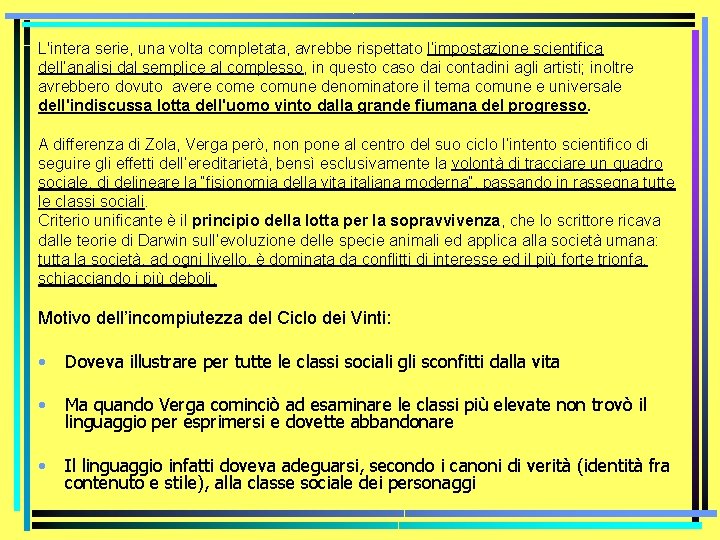 L'intera serie, una volta completata, avrebbe rispettato l'impostazione scientifica dell'analisi dal semplice al complesso, in questo caso dai contadini agli artisti; inoltre avrebbero dovuto avere come comune denominatore il tema comune e universale dell'indiscussa lotta dell'uomo vinto dalla grande fiumana del progresso.

A differenza di Zola, Verga però, non pone al centro del suo ciclo l'intento scientifico di seguire gli effetti dell'ereditarietà, bensì esclusivamente la volontà di tracciare un quadro sociale, di delineare la "fisionomia della vita italiana moderna", passando in rassegna tutte le classi sociali.
Criterio unificante è il principio della lotta per la sopravvivenza, che lo scrittore ricava dalle teorie di Darwin sull'evoluzione delle specie animali ed applica alla società umana: tutta la società, ad ogni livello, è dominata da conflitti di interesse ed il più forte trionfa, schiacciando i più deboli.

Motivo dell'incompiutezza del Ciclo dei Vinti:

• Doveva illustrare per tutte le classi sociali gli sconfitti dalla vita

• Ma quando Verga cominciò ad esaminare le classi più elevate non trovò il linguaggio per esprimersi e dovette abbandonare

• Il linguaggio infatti doveva adeguarsi, secondo i canoni di verità (identità fra contenuto e stile), alla classe sociale dei personaggi